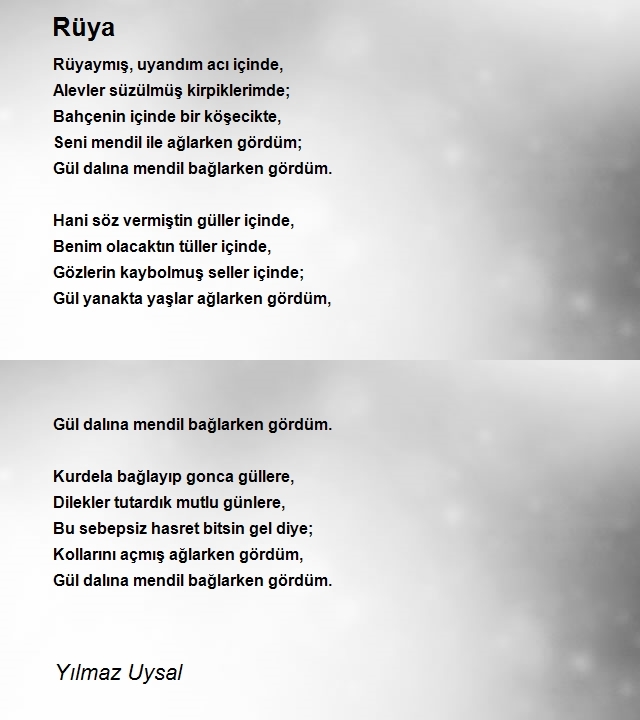 Rüya

Rüyaymış, uyandım acı içinde,
Alevler süzülmüş kirpiklerimde;
Bahçenin içinde bir köşecikte,
Seni mendil ile ağlarken gördüm;
Gül dalına mendil bağlarken gördüm.

Hani söz vermiştin güller içinde,
Benim olacaktın tüller içinde,
Gözlerin kaybolmuş seller içinde;
Gül yanakta yaşlar ağlarken gördüm,

Gül dalına mendil bağlarken gördüm.

Kurdela bağlayıp gonca güllere,
Dilekler tutardık mutlu günlere,
Bu sebepsiz hasret bitsin gel diye;
Kollarını açmış ağlarken gördüm,
Gül dalına mendil bağlarken gördüm.

Yılmaz Uysal